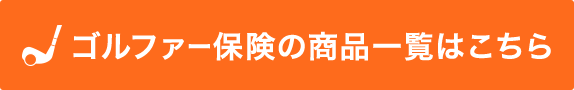 ゴルファー保険の商品一覧はこちら